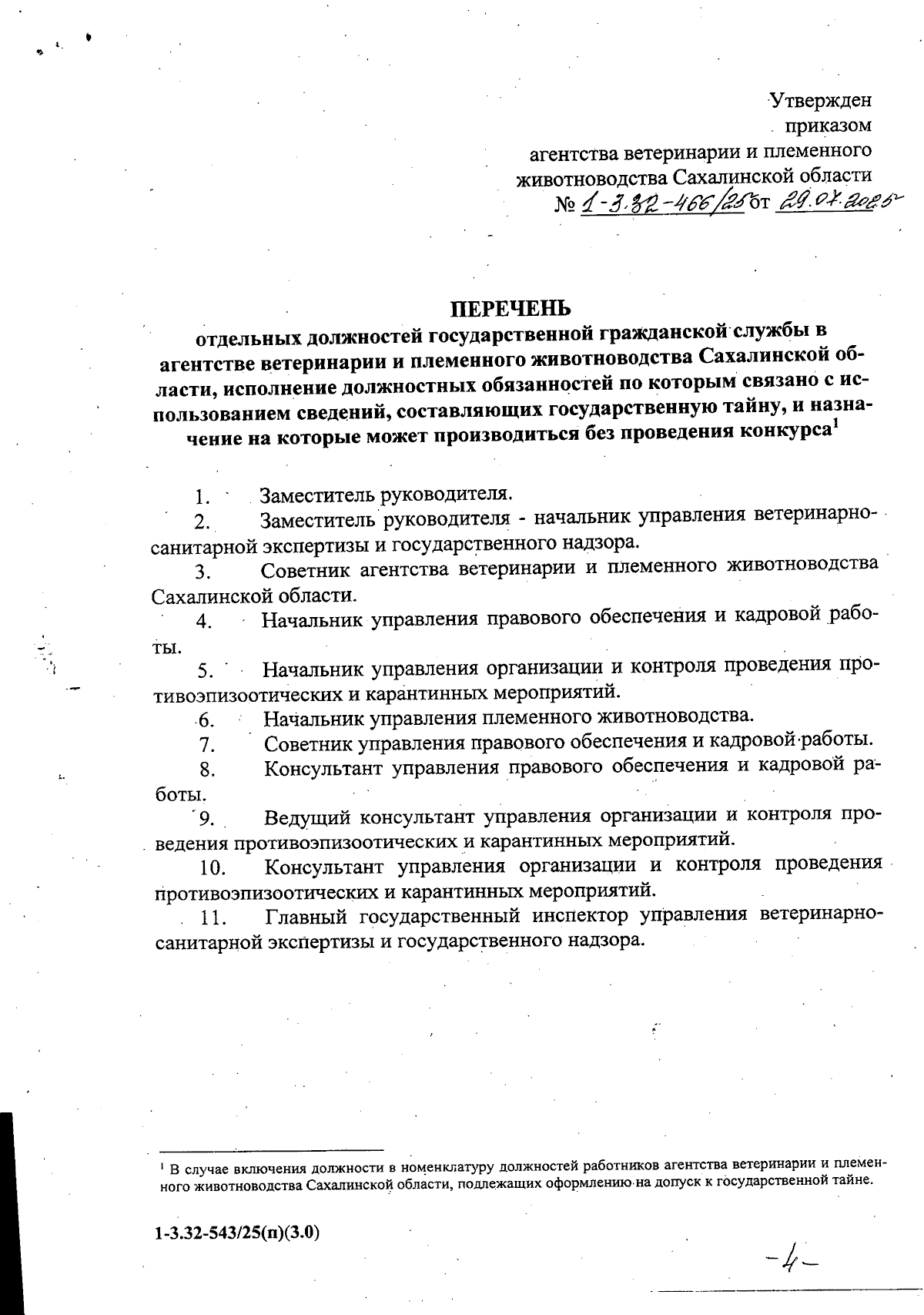 Утвержден
приказом
агентства ветеринарии и племенного животноводства Сахалинской области
№ 1-3.32-466/25 от 29.07.2025

ПЕРЕЧЕНЬ
отдельных должностей государственной гражданской службы в агентстве ветеринарии и племенного животноводства Сахалинской области, исполнение должностных обязанностей по которым связано с использованием сведений, составляющих государственную тайну, и назначение на которые может производиться без проведения конкурса$^1$

1. Заместитель руководителя.
2. Заместитель руководителя - начальник управления ветеринарно-санитарной экспертизы и государственного надзора.
3. Советник агентства ветеринарии и племенного животноводства Сахалинской области.
4. Начальник управления правового обеспечения и кадровой работы.
5. Начальник управления организации и контроля проведения противоэпизоотических и карантинных мероприятий.
6. Начальник управления племенного животноводства.
7. Советник управления правового обеспечения и кадровой работы.
8. Консультант управления правового обеспечения и кадровой работы.
9. Ведущий консультант управления организации и контроля проведения противоэпизоотических и карантинных мероприятий.
10. Консультант управления организации и контроля проведения противоэпизоотических и карантинных мероприятий.
11. Главный государственный инспектор управления ветеринарно-санитарной экспертизы и государственного надзора.

$^1$ В случае включения должности в номенклатуру должностей работников агентства ветеринарии и племенного животноводства Сахалинской области, подлежащих оформлению на допуск к государственной тайне.

1-3.32-543/25(п)(3.0)

-4-